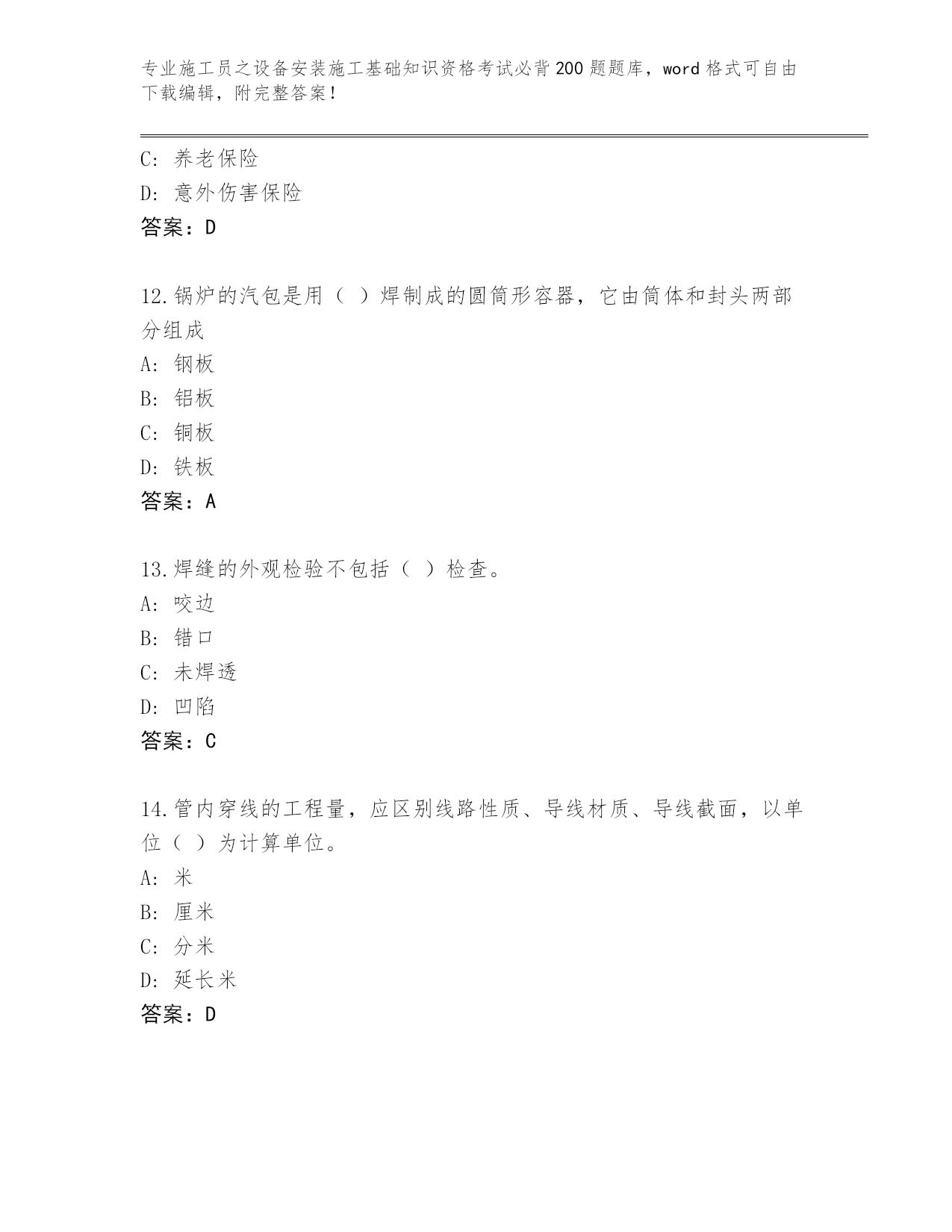 专业施工员之设备安装施工基础知识资格考试必背200题题库，word格式可自由下载编辑，附完整答案！

C：养老保险
D：意外伤害保险
答案：D

12.锅炉的汽包是用（ ）焊制成的圆筒形容器，它由筒体和封头两部分组成
A：钢板
B：铝板
C：铜板
D：铁板
答案：A

13.焊缝的外观检验不包括（ ）检查。
A：咬边
B：错口
C：未焊透
D：凹陷
答案：C

14.管内穿线的工程量，应区别线路性质、导线材质、导线截面，以单位（ ）为计算单位。
A：米
B：厘米
C：分米
D：延长米
答案：D